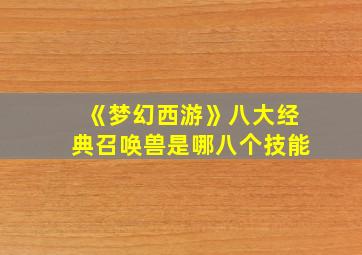 《梦幻西游》八大经典召唤兽是哪八个技能